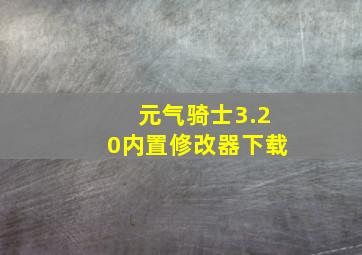 元气骑士3.20内置修改器下载